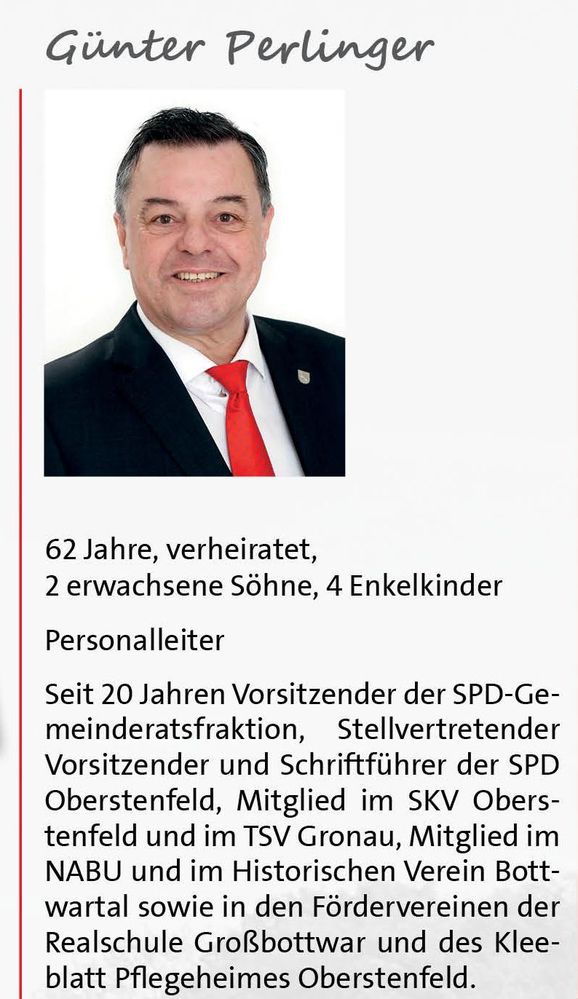 Günter Perlinger

62 Jahre, verheiratet, 2 erwachsene Söhne, 4 Enkelkinder

Personalleiter

Seit 20 Jahren Vorsitzender der SPD-Gemeinderatsfraktion, Stellvertretender Vorsitzender und Schriftführer der SPD Oberstenfeld, Mitglied im SKV Oberstenfeld und im TSV Gronau, Mitglied im NABU und im Historischen Verein Bottwartal sowie in den Fördervereinen der Realschule Großbottwar und des Kleeblatt Pflegeheimes Oberstenfeld.